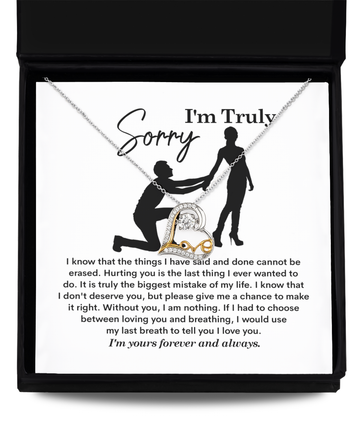 I'm Truly
Sorry

Love

I know that the things I have said and done cannot be erased. Hurting you is the last thing I ever wanted to do. It is truly the biggest mistake of my life. I know that I don't deserve you, but please give me a chance to make it right. Without you, I am nothing. If I had to choose between loving you and breathing, I would use my last breath to tell you I love you.

I'm yours forever and always.